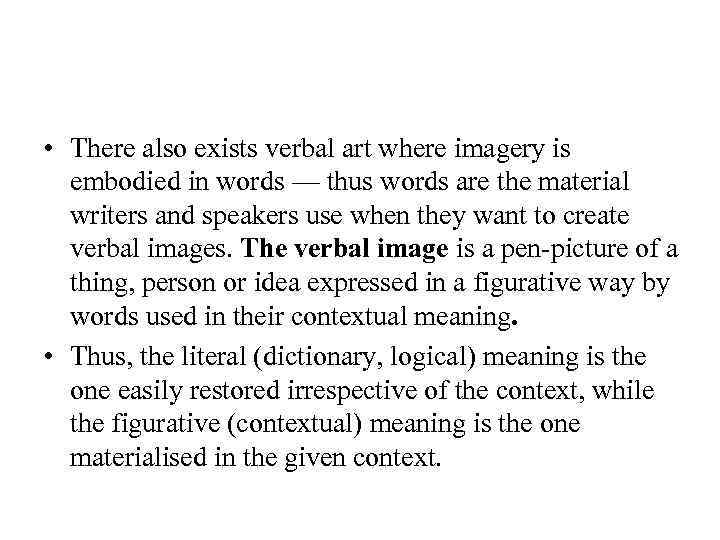 • There also exists verbal art where imagery is embodied in words — thus words are the material writers and speakers use when they want to create verbal images. The verbal image is a pen-picture of a thing, person or idea expressed in a figurative way by words used in their contextual meaning.

• Thus, the literal (dictionary, logical) meaning is the one easily restored irrespective of the context, while the figurative (contextual) meaning is the one materialised in the given context.